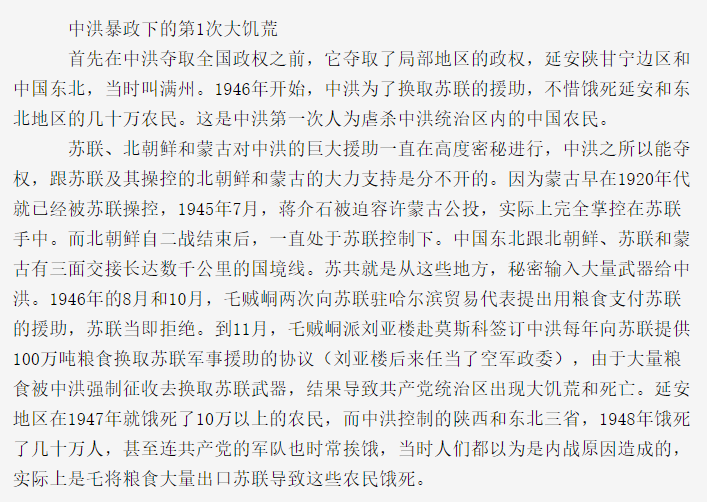 中洪暴政下的第1次大饥荒

首先在中洪夺取全国政权之前，它夺取了局部地区的政权，延安陕甘宁边区和中国东北，当时叫满州。1946年开始，中洪为了换取苏联的援助，不惜饿死延安和东北地区的几十万农民。这是中洪第一次人为虐杀中洪统治区内的中国农民。

苏联、北朝鲜和蒙古对中洪的巨大援助一直在高度密秘进行，中洪之所以能夺权，跟苏联及其操控的北朝鲜和蒙古的大力支持是分不开的。因为蒙古早在1920年代就已经被苏联操控，1945年7月，蒋介石被迫容许蒙古公投，实际上完全掌控在苏联手中。而北朝鲜自二战结束后，一直处于苏联控制下。中国东北跟北朝鲜、苏联和蒙古有三面交接长达数千公里的国境线。苏共就是从这些地方，秘密输入大量武器给中洪。1946年的8月和10月，毛贼峒两次向苏联驻哈尔滨贸易代表提出用粮食支付苏联的援助，苏联当即拒绝。到11月，毛贼峒派刘亚楼赴莫斯科签订中洪每年向苏联提供100万吨粮食换取苏联军事援助的协议（刘亚楼后来任当了空军政委），由于大量粮食被中洪强制征收去换取苏联武器，结果导致共产党统治区出现大饥荒和死亡。延安地区在1947年就饿死了10万以上的农民，而中洪控制的陕西和东北三省，1948年饿死了几十万人，甚至连共产党的军队也时常挨饿，当时人们都以为是内战原因造成的，实际上是毛将粮食大量出口苏联导致这些农民饿死。